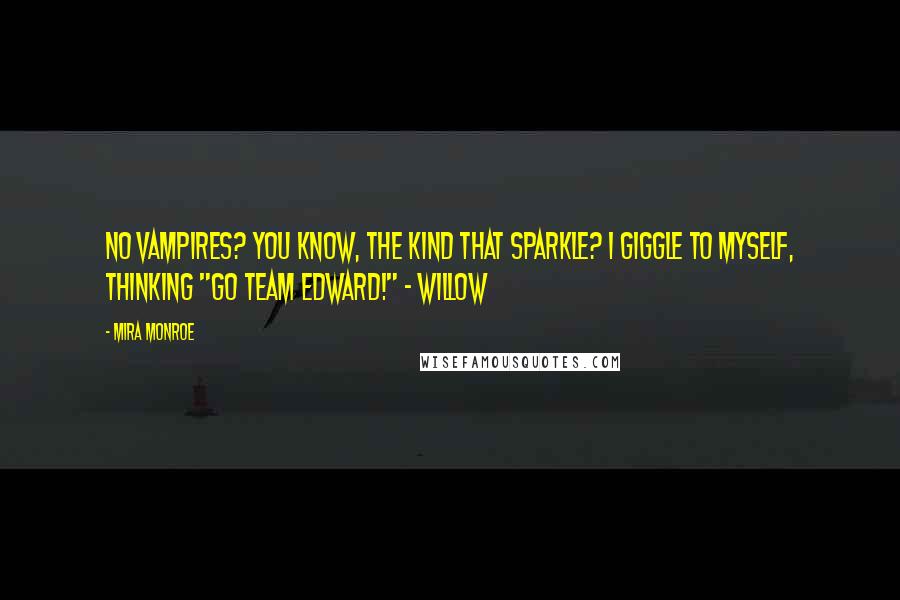 NO VAMPIRES? YOU KNOW, THE KIND THAT SPARKLE? I GIGGLE TO MYSELF, THINKING "GO TEAM EDWARD!" - WILLOW

- MIRA MONROE

WISEFAMOUSQUOTES.COM